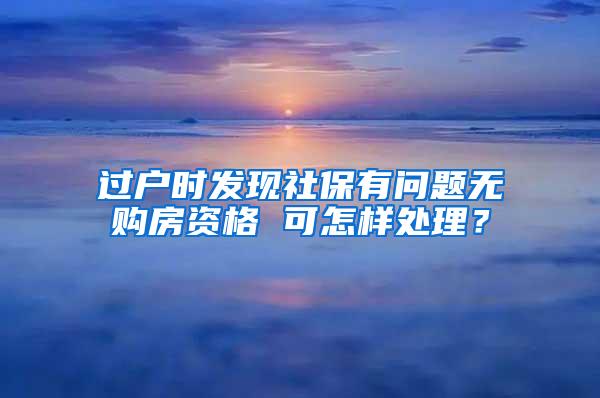 过户时发现社保有问题无购房资格 可怎样处理？